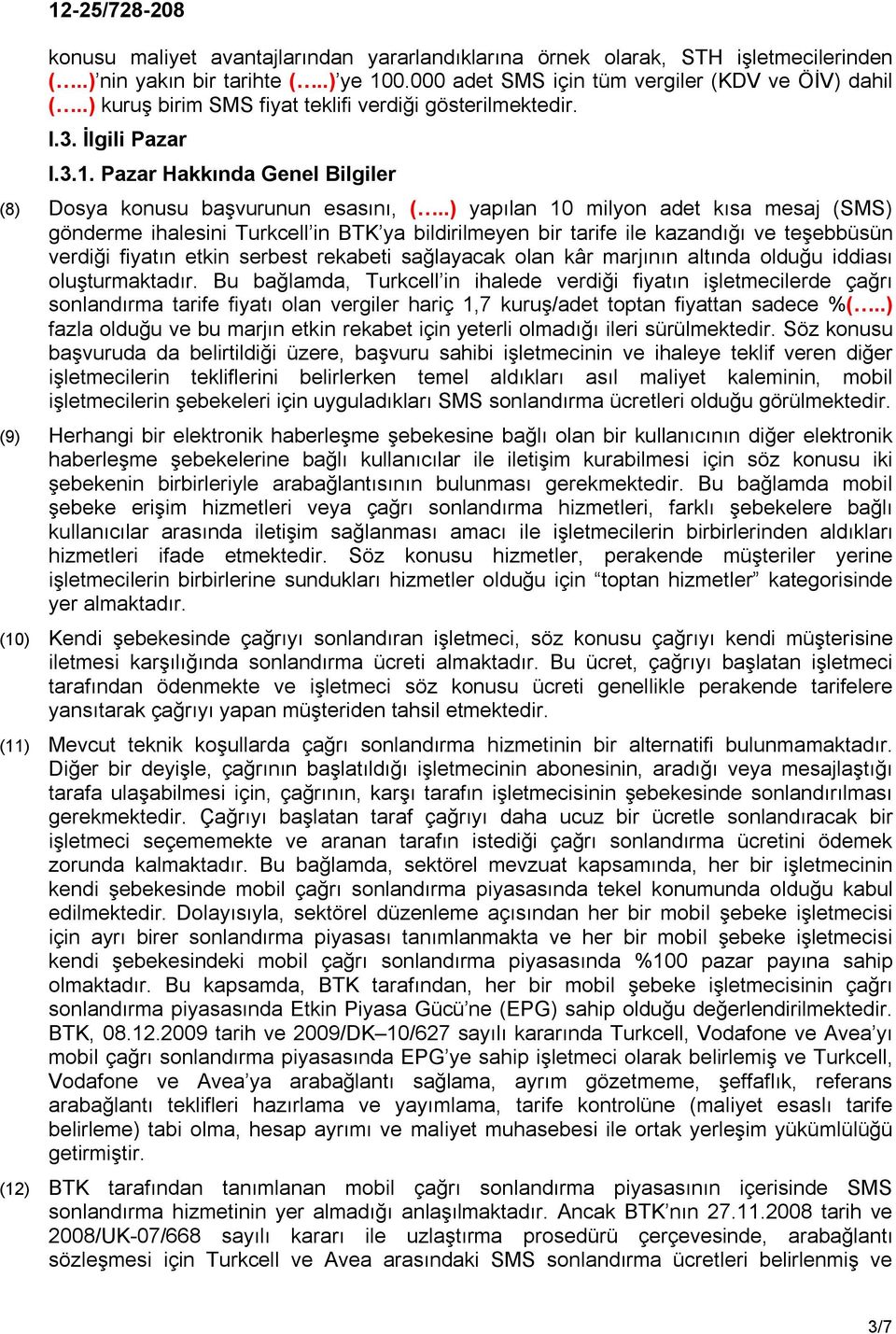 12-25/728-208

konusu maliyet avantajlarından yararlandıklarına örnek olarak, STH işletmecilerinden (…..)'nin yakın bir tarihte (…..)'ye 100.000 adet SMS için tüm vergiler (KDV ve ÖİV) dahil (…..) kuruş birim SMS fiyat teklifi verdiği gösterilmektedir.

I.3. İlgili Pazar

I.3.1. Pazar Hakkında Genel Bilgiler

(8) Dosya konusu başvurunun esasını, (…..) yapılan 10 milyon adet kısa mesaj (SMS) gönderme ihalesini Turkcell'in BTK'ya bildirilmeyen bir tarife ile kazandığı ve teşebbüsün verdiği fiyatın etkin serbest rekabeti sağlayacak olan kâr marjının altında olduğu iddiası oluşturmaktadır. Bu bağlamda, Turkcell'in ihalede verdiği fiyatın işletmecilerde çağrı sonlandırma tarife fiyatı olan vergiler hariç 1,7 kuruş/adet toptan fiyattan sadece %(…..) fazla olduğu ve bu marjın etkin rekabet için yeterli olmadığı ileri sürülmektedir. Söz konusu başvuruda da belirtildiği üzere, başvuru sahibi işletmecinin ve ihaleye teklif veren diğer işletmecilerin tekliflerini belirlerken temel aldıkları asıl maliyet kaleminin, mobil işletmecilerin şebekeleri için uyguladıkları SMS sonlandırma ücretleri olduğu görülmektedir.

(9) Herhangi bir elektronik haberleşme şebekesine bağlı olan bir kullanıcının diğer elektronik haberleşme şebekelerine bağlı kullanıcılar ile iletişim kurabilmesi için söz konusu iki şebekenin birbirleriyle arabağlantısının bulunması gerekmektedir. Bu bağlamda mobil şebeke erişim hizmetleri veya çağrı sonlandırma hizmetleri, farklı şebekelere bağlı kullanıcılar arasında iletişim sağlanması amacı ile işletmecilerin birbirlerinden aldıkları hizmetleri ifade etmektedir. Söz konusu hizmetler, perakende müşteriler yerine işletmecilerin birbirlerine sundukları hizmetler olduğu için "toptan hizmetler" kategorisinde yer almaktadır.

(10) Kendi şebekesinde çağrıyı sonlandıran işletmeci, söz konusu çağrıyı kendi müşterisine iletmesi karşılığında sonlandırma ücreti almaktadır. Bu ücret, çağrıyı başlatan işletmeci tarafından ödenmekte ve işletmeci söz konusu ücreti genellikle perakende tarifelere yansıtarak çağrıyı yapan müşteriden tahsil etmektedir.

(11) Mevcut teknik koşullarda çağrı sonlandırma hizmetinin bir alternatifi bulunmamaktadır. Diğer bir deyişle, çağrının başlatıldığı işletmecinin abonesinin, aradığı veya mesajlaştığı tarafa ulaşabilmesi için, çağrının, karşı tarafın işletmecisinin şebekesinde sonlandırılması gerekmektedir. Çağrıyı başlatan taraf çağrıyı daha ucuz bir ücretle sonlandıracak bir işletmeci seçememekte ve aranan tarafın istediği çağrı sonlandırma ücretini ödemek zorunda kalmaktadır. Bu bağlamda, sektörel mevzuat kapsamında, her bir işletmecinin kendi şebekesinde mobil çağrı sonlandırma piyasasında tekel konumunda olduğu kabul edilmektedir. Dolayısıyla, sektörel düzenleme açısından her bir mobil şebeke işletmecisi için ayrı birer sonlandırma piyasası tanımlanmakta ve her bir mobil şebeke işletmecisi kendi şebekesindeki mobil çağrı sonlandırma piyasasında %100 pazar payına sahip olmaktadır. Bu kapsamda, BTK tarafından, her bir mobil şebeke işletmecisinin çağrı sonlandırma piyasasında Etkin Piyasa Gücü'ne (EPG) sahip olduğu değerlendirilmektedir. BTK, 08.12.2009 tarih ve 2009/DK–10/627 sayılı kararında Turkcell, Vodafone ve Avea'yı mobil çağrı sonlandırma piyasasında EPG'ye sahip işletmeci olarak belirlemiş ve Turkcell, Vodafone ve Avea'ya arabağlantı sağlama, ayrım gözetmeme, şeffaflık, referans arabağlantı teklifleri hazırlama ve yayımlama, tarife kontrolüne (maliyet esaslı tarife belirleme) tabi olma, hesap ayrımı ve maliyet muhasebesi ile ortak yerleşim yükümlülüğü getirmiştir.

(12) BTK tarafından tanımlanan mobil çağrı sonlandırma piyasasının içerisinde SMS sonlandırma hizmetinin yer almadığı anlaşılmaktadır. Ancak BTK'nın 27.11.2008 tarih ve 2008/UK-07/668 sayılı kararı ile uzlaştırma prosedürü çerçevesinde, arabağlantı sözleşmesi için Turkcell ve Avea arasındaki SMS sonlandırma ücretleri belirlenmiş ve

3/7